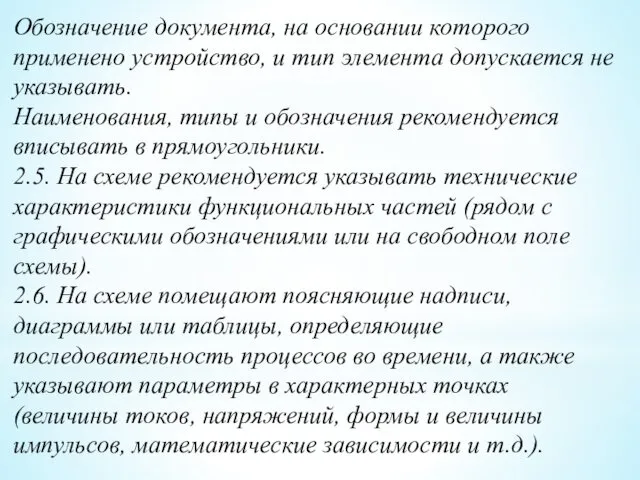 Обозначение документа, на основании которого применено устройство, и тип элемента допускается не указывать.
Наименования, типы и обозначения рекомендуется вписывать в прямоугольники.
2.5. На схеме рекомендуется указывать технические характеристики функциональных частей (рядом с графическими обозначениями или на свободном поле схемы).
2.6. На схеме помещают поясняющие надписи, диаграммы или таблицы, определяющие последовательность процессов во времени, а также указывают параметры в характерных точках (величины токов, напряжений, формы и величины импульсов, математические зависимости и т.д.).